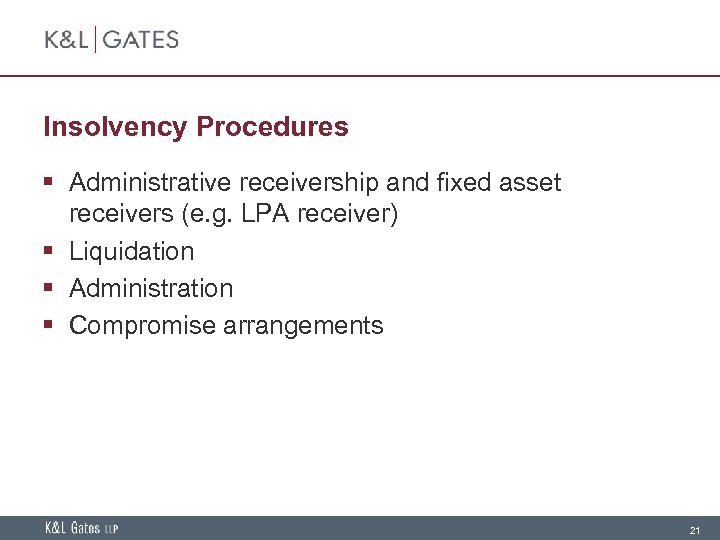 K&L | GATES

Insolvency Procedures

▪ Administrative receivership and fixed asset receivers (e.g. LPA receiver)
▪ Liquidation
▪ Administration
▪ Compromise arrangements

K&L Gates LLP

21